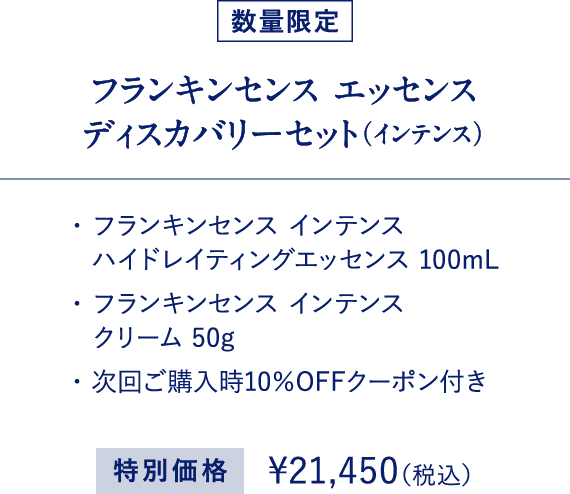 数量限定

フランキンセンス エッセンス
ディスカバリーセット（インテンス）

・フランキンセンス インテンス
ハイドレイティングエッセンス 100mL

・フランキンセンス インテンス
クリーム 50g

・次回ご購入時10%OFFクーポン付き

特別価格 ¥21,450（税込）